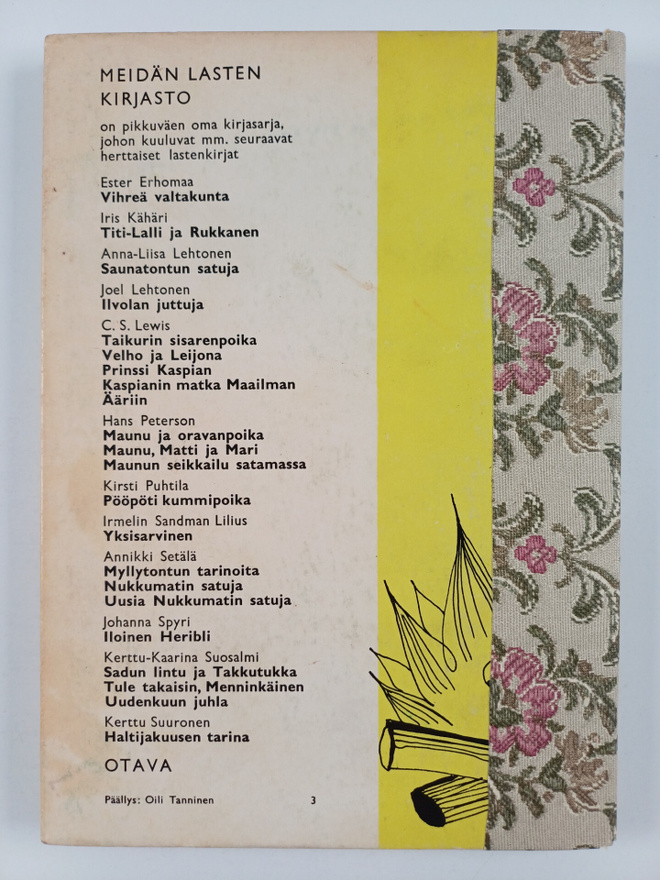 MEIDÄN LASTEN KIRJASTO

on pikkuväen oma kirjasarja, johon kuuluvat mm. seuraavat herttaiset lastenkirjat

Ester Erhomaa
Vihreä valtakunta

Iris Kähäri
Titi-Lalli ja Rukkanen

Anna-Liisa Lehtonen
Saunatontun satuja

Joel Lehtonen
Ilvolan juttuja

C. S. Lewis
Taikurin sisarenpoika
Velho ja Leijona
Prinssi Kaspian
Kaspianin matka Maailman Ääriin

Hans Peterson
Maunu ja oravanpoika
Maunu, Matti ja Mari
Maunun seikkailu satamassa

Kirsti Puhtila
Pööpöti kummipoika

Irmelin Sandman Lilius
Yksisarvinen

Annikki Setälä
Myllytontun tarinoita
Nukkumatin satuja
Uusia Nukkumatin satuja

Johanna Spyri
Iloinen Heribli

Kerttu-Kaarina Suosalmi
Sadun lintu ja Takkutukka
Tule takaisin, Menninkäinen
Uudenkuun juhla

Kerttu Suuronen
Haltijakuusen tarina

OTAVA

Päällys: Oili Tanninen 3